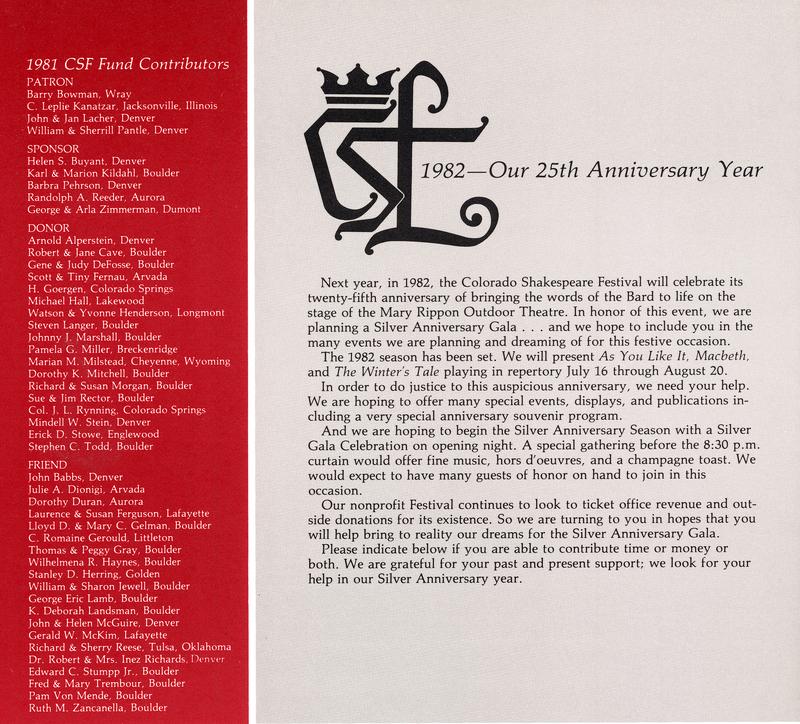 1981 CSF Fund Contributors
PATRON
Barry Bowman, Wray
C. Leplie Kanatzar, Jacksonville, Illinois
John & Jan Lacher, Denver
William & Sherrill Pantle, Denver

SPONSOR
Helen S. Buyant, Denver
Karl & Marion Kildahl, Boulder
Barbra Pehrson, Denver
Randolph A. Reeder, Aurora
George & Arla Zimmerman, Dumont

DONOR
Arnold Alperstein, Denver
Robert & Jane Cave, Boulder
Gene & Judy DeFosse, Boulder
Scott & Tiny Fernau, Arvada
H. Goergen, Colorado Springs
Michael Hall, Lakewood
Watson & Yvonne Henderson, Longmont
Steven Langer, Boulder
Johnny J. Marshall, Boulder
Pamela G. Miller, Breckenridge
Marian M. Milstead, Cheyenne, Wyoming
Dorothy K. Mitchell, Boulder
Richard & Susan Morgan, Boulder
Sue & Jim Rector, Boulder
Col. J. L. Rynning, Colorado Springs
Mindell W. Stein, Denver
Erick D. Stowe, Englewood
Stephen C. Todd, Boulder

FRIEND
John Babbs, Denver
Julie A. Dionigi, Arvada
Dorothy Duran, Aurora
Laurence & Susan Ferguson, Lafayette
Lloyd D. & Mary C. Gelman, Boulder
C. Romaine Gerould, Littleton
Thomas & Peggy Gray, Boulder
Wilhelmena R. Haynes, Boulder
Stanley D. Herring, Golden
William & Sharon Jewell, Boulder
George Eric Lamb, Boulder
K. Deborah Landsman, Boulder
John & Helen McGuire, Denver
Gerald W. McKim, Lafayette
Richard & Sherry Reese, Tulsa, Oklahoma
Dr. Robert & Mrs. Inez Richards, Denver
Edward C. Stumpp Jr., Boulder
Fred & Mary Trembour, Boulder
Pam Von Mende, Boulder
Ruth M. Zancanella, Boulder

CSF

1982—Our 25th Anniversary Year

Next year, in 1982, the Colorado Shakespeare Festival will celebrate its twenty-fifth anniversary of bringing the words of the Bard to life on the stage of the Mary Rippon Outdoor Theatre. In honor of this event, we are planning a Silver Anniversary Gala . . . and we hope to include you in the many events we are planning and dreaming of for this festive occasion.
The 1982 season has been set. We will present As You Like It, Macbeth, and The Winter's Tale playing in repertory July 16 through August 20.
In order to do justice to this auspicious anniversary, we need your help. We are hoping to offer many special events, displays, and publications including a very special anniversary souvenir program.
And we are hoping to begin the Silver Anniversary Season with a Silver Gala Celebration on opening night. A special gathering before the 8:30 p.m. curtain would offer fine music, hors d'oeuvres, and a champagne toast. We would expect to have many guests of honor on hand to join in this occasion.
Our nonprofit Festival continues to look to ticket office revenue and outside donations for its existence. So we are turning to you in hopes that you will help bring to reality our dreams for the Silver Anniversary Gala.
Please indicate below if you are able to contribute time or money or both. We are grateful for your past and present support; we look for your help in our Silver Anniversary year.